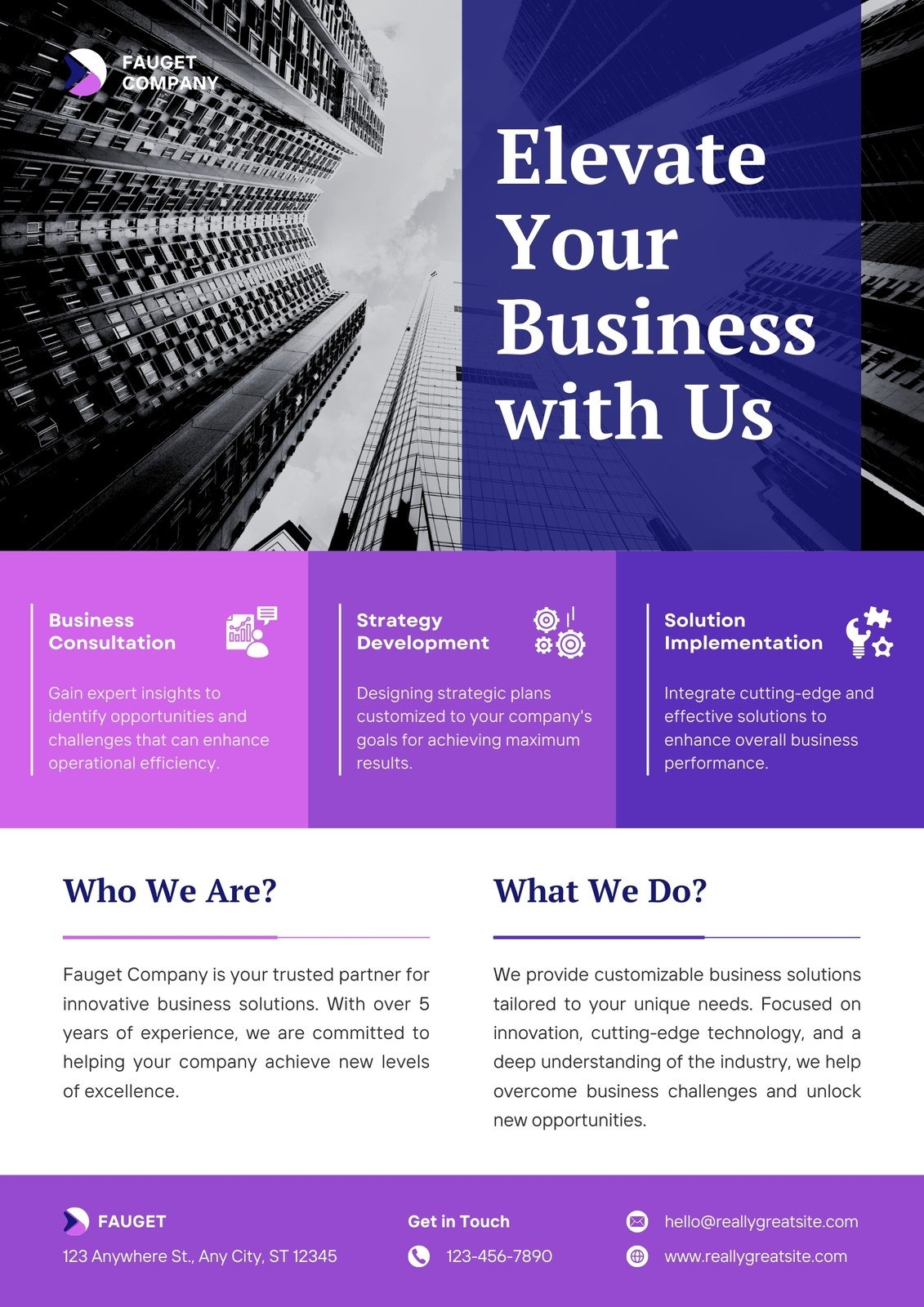 FAUGET
COMPANY

Elevate Your Business with Us

Business Consultation

Gain expert insights to identify opportunities and challenges that can enhance operational efficiency.

Strategy Development

Designing strategic plans customized to your company's goals for achieving maximum results.

Solution Implementation

Integrate cutting-edge and effective solutions to enhance overall business performance.

Who We Are?

Fauget Company is your trusted partner for innovative business solutions. With over 5 years of experience, we are committed to helping your company achieve new levels of excellence.

What We Do?

We provide customizable business solutions tailored to your unique needs. Focused on innovation, cutting-edge technology, and a deep understanding of the industry, we help overcome business challenges and unlock new opportunities.

FAUGET
123 Anywhere St., Any City, ST 12345

Get in Touch
123-456-7890

hello@reallygreatsite.com
www.reallygreatsite.com